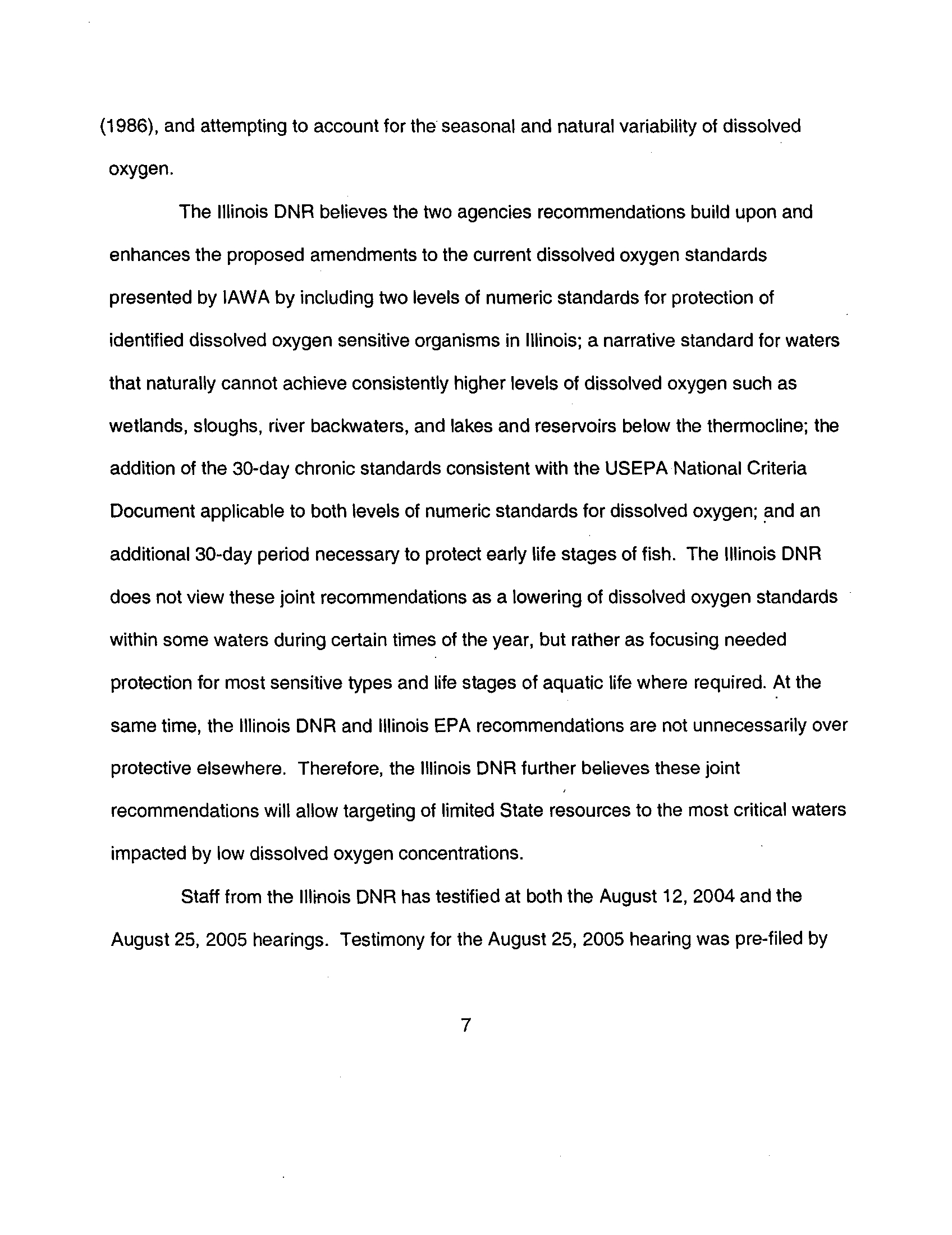 (1986), and attempting to account for the seasonal and natural variability of dissolved oxygen.

The Illinois DNR believes the two agencies recommendations build upon and enhances the proposed amendments to the current dissolved oxygen standards presented by IAWA by including two levels of numeric standards for protection of identified dissolved oxygen sensitive organisms in Illinois; a narrative standard for waters that naturally cannot achieve consistently higher levels of dissolved oxygen such as wetlands, sloughs, river backwaters, and lakes and reservoirs below the thermocline; the addition of the 30-day chronic standards consistent with the USEPA National Criteria Document applicable to both levels of numeric standards for dissolved oxygen; and an additional 30-day period necessary to protect early life stages of fish. The Illinois DNR does not view these joint recommendations as a lowering of dissolved oxygen standards within some waters during certain times of the year, but rather as focusing needed protection for most sensitive types and life stages of aquatic life where required. At the same time, the Illinois DNR and Illinois EPA recommendations are not unnecessarily over protective elsewhere. Therefore, the Illinois DNR further believes these joint recommendations will allow targeting of limited State resources to the most critical waters impacted by low dissolved oxygen concentrations.

Staff from the Illinois DNR has testified at both the August 12, 2004 and the August 25, 2005 hearings. Testimony for the August 25, 2005 hearing was pre-filed by

7